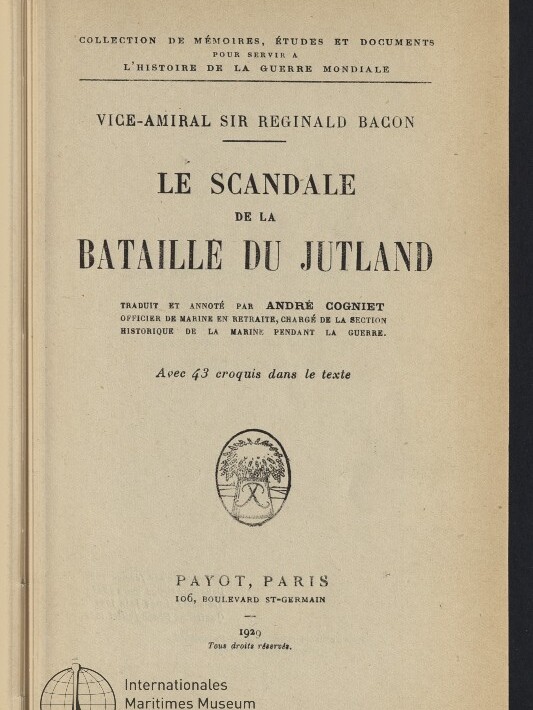 COLLECTION DE MÉMOIRES, ÉTUDES ET DOCUMENTS
POUR SERVIR A
L'HISTOIRE DE LA GUERRE MONDIALE

VICE-AMIRAL SIR REGINALD BACON

LE SCANDALE
DE LA
BATAILLE DU JUTLAND

TRADUIT ET ANNOTÉ PAR ANDRÉ COGNIET
OFFICIER DE MARINE EN RETRAITE, CHARGÉ DE LA SECTION HISTORIQUE DE LA MARINE PENDANT LA GUERRE.

Avec 43 croquis dans le texte

PAYOT, PARIS
106, BOULEVARD ST-GERMAIN

1929
Tous droits réservés.

Internationales
Maritimes Museum